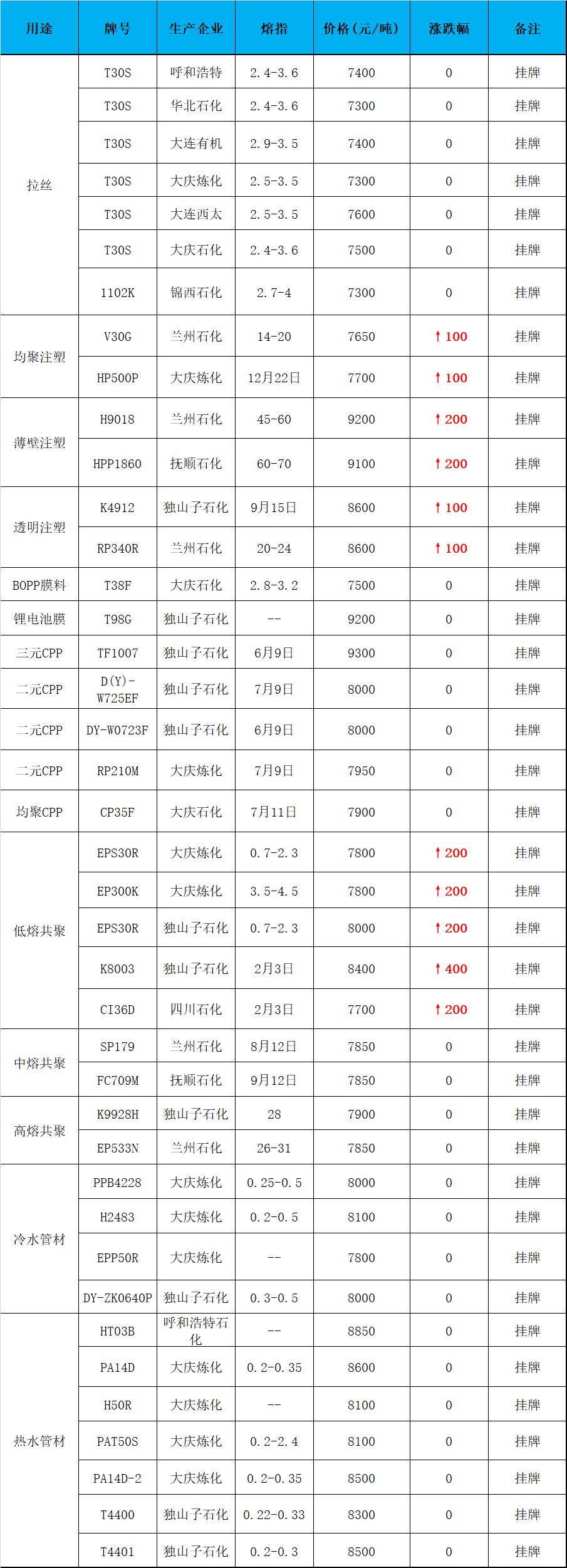 | 用途 | 牌号 | 生产企业 | 熔指 | 价格（元/吨） | 涨跌幅 | 备注 |
|---|---|---|---|---|---|---|
| 拉丝 | T30S | 呼和浩特 | 2.4-3.6 | 7400 | 0 | 挂牌 |
| | T30S | 华北石化 | 2.4-3.6 | 7300 | 0 | 挂牌 |
| | T30S | 大连有机 | 2.9-3.5 | 7400 | 0 | 挂牌 |
| | T30S | 大庆炼化 | 2.5-3.5 | 7300 | 0 | 挂牌 |
| | T30S | 大连西太 | 2.5-3.5 | 7600 | 0 | 挂牌 |
| | T30S | 大庆石化 | 2.4-3.6 | 7500 | 0 | 挂牌 |
| | 1102K | 锦西石化 | 2.7-4 | 7300 | 0 | 挂牌 |
| 均聚注塑 | V30G | 兰州石化 | 14-20 | 7650 | ↑100 | 挂牌 |
| | HP500P | 大庆炼化 | 12月22日 | 7700 | ↑100 | 挂牌 |
| 薄壁注塑 | H9018 | 兰州石化 | 45-60 | 9200 | ↑200 | 挂牌 |
| | HPP1860 | 抚顺石化 | 60-70 | 9100 | ↑200 | 挂牌 |
| 透明注塑 | K4912 | 独山子石化 | 9月15日 | 8600 | ↑100 | 挂牌 |
| | RP340R | 兰州石化 | 20-24 | 8600 | ↑100 | 挂牌 |
| BOPP膜料 | T38F | 大庆石化 | 2.8-3.2 | 7500 | 0 | 挂牌 |
| 锂电池膜 | T98G | 独山子石化 | -- | 9200 | 0 | 挂牌 |
| 三元CPP | TF1007 | 独山子石化 | 6月9日 | 9300 | 0 | 挂牌 |
| 二元CPP | D(Y)-W725EF | 独山子石化 | 7月9日 | 8000 | 0 | 挂牌 |
| 二元CPP | DY-W0723F | 独山子石化 | 6月9日 | 8000 | 0 | 挂牌 |
| 二元CPP | RP210M | 大庆炼化 | 7月9日 | 7950 | 0 | 挂牌 |
| 均聚CPP | CP35F | 大庆石化 | 7月11日 | 7900 | 0 | 挂牌 |
| 低熔共聚 | EPS30R | 大庆炼化 | 0.7-2.3 | 7800 | ↑200 | 挂牌 |
| | EP300K | 大庆炼化 | 3.5-4.5 | 7800 | ↑200 | 挂牌 |
| | EPS30R | 独山子石化 | 0.7-2.3 | 8000 | ↑200 | 挂牌 |
| | K8003 | 独山子石化 | 2月3日 | 8400 | ↑400 | 挂牌 |
| | CI36D | 四川石化 | 2月3日 | 7700 | ↑200 | 挂牌 |
| 中熔共聚 | SP179 | 兰州石化 | 8月12日 | 7850 | 0 | 挂牌 |
| | FC709M | 抚顺石化 | 9月12日 | 7850 | 0 | 挂牌 |
| 高熔共聚 | K9928H | 独山子石化 | 28 | 7900 | 0 | 挂牌 |
| | EP533N | 兰州石化 | 26-31 | 7850 | 0 | 挂牌 |
| 冷水管材 | PPB4228 | 大庆炼化 | 0.25-0.5 | 8000 | 0 | 挂牌 |
| | H2483 | 大庆炼化 | 0.2-0.5 | 8100 | 0 | 挂牌 |
| | EPP50R | 大庆炼化 | -- | 7800 | 0 | 挂牌 |
| | DY-ZK0640P | 独山子石化 | 0.3-0.5 | 8000 | 0 | 挂牌 |
| 热水管材 | HT03B | 呼和浩特石化 | -- | 8850 | 0 | 挂牌 |
| | PA14D | 大庆炼化 | 0.2-0.35 | 8600 | 0 | 挂牌 |
| | H50R | 大庆炼化 | -- | 8100 | 0 | 挂牌 |
| | PAT50S | 大庆炼化 | 0.2-2.4 | 8100 | 0 | 挂牌 |
| | PA14D-2 | 大庆炼化 | 0.2-0.35 | 8500 | 0 | 挂牌 |
| | T4400 | 独山子石化 | 0.22-0.33 | 8300 | 0 | 挂牌 |
| | T4401 | 独山子石化 | 0.2-0.3 | 8500 | 0 | 挂牌 |